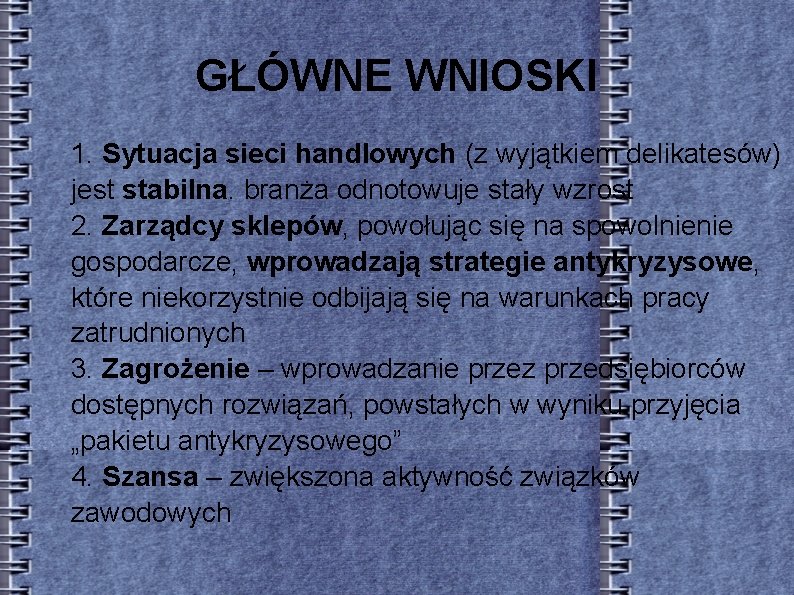 GŁÓWNE WNIOSKI

1. Sytuacja sieci handlowych (z wyjątkiem delikatesów) jest stabilna. branża odnotowuje stały wzrost
2. Zarządcy sklepów, powołując się na spowolnienie gospodarcze, wprowadzają strategie antykryzysowe, które niekorzystnie odbijają się na warunkach pracy zatrudnionych
3. Zagrożenie – wprowadzanie przez przedsiębiorców dostępnych rozwiązań, powstałych w wyniku przyjęcia „pakietu antykryzysowego”
4. Szansa – zwiększona aktywność związków zawodowych